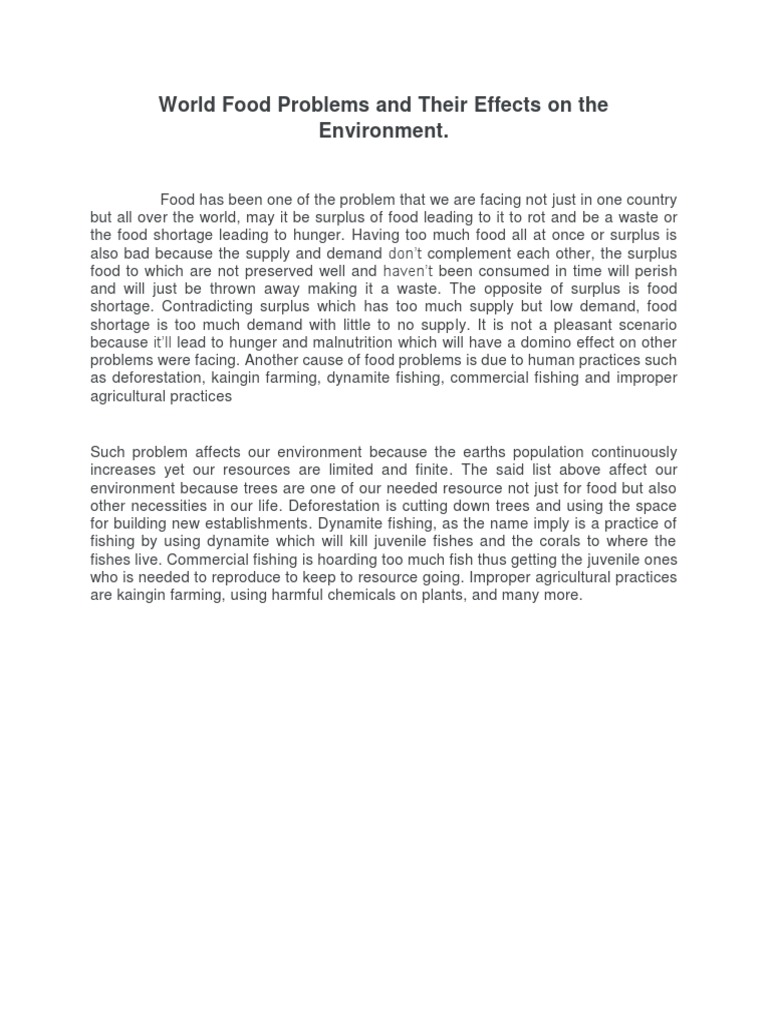 World Food Problems and Their Effects on the Environment.

Food has been one of the problem that we are facing not just in one country but all over the world, may it be surplus of food leading to it to rot and be a waste or the food shortage leading to hunger. Having too much food all at once or surplus is also bad because the supply and demand don't complement each other, the surplus food to which are not preserved well and haven't been consumed in time will perish and will just be thrown away making it a waste. The opposite of surplus is food shortage. Contradicting surplus which has too much supply but low demand, food shortage is too much demand with little to no supply. It is not a pleasant scenario because it'll lead to hunger and malnutrition which will have a domino effect on other problems were facing. Another cause of food problems is due to human practices such as deforestation, kaingin farming, dynamite fishing, commercial fishing and improper agricultural practices

Such problem affects our environment because the earths population continuously increases yet our resources are limited and finite. The said list above affect our environment because trees are one of our needed resource not just for food but also other necessities in our life. Deforestation is cutting down trees and using the space for building new establishments. Dynamite fishing, as the name imply is a practice of fishing by using dynamite which will kill juvenile fishes and the corals to where the fishes live. Commercial fishing is hoarding too much fish thus getting the juvenile ones who is needed to reproduce to keep to resource going. Improper agricultural practices are kaingin farming, using harmful chemicals on plants, and many more.